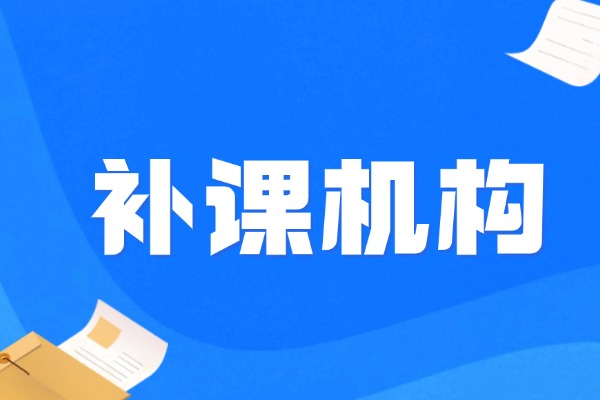 补课机构